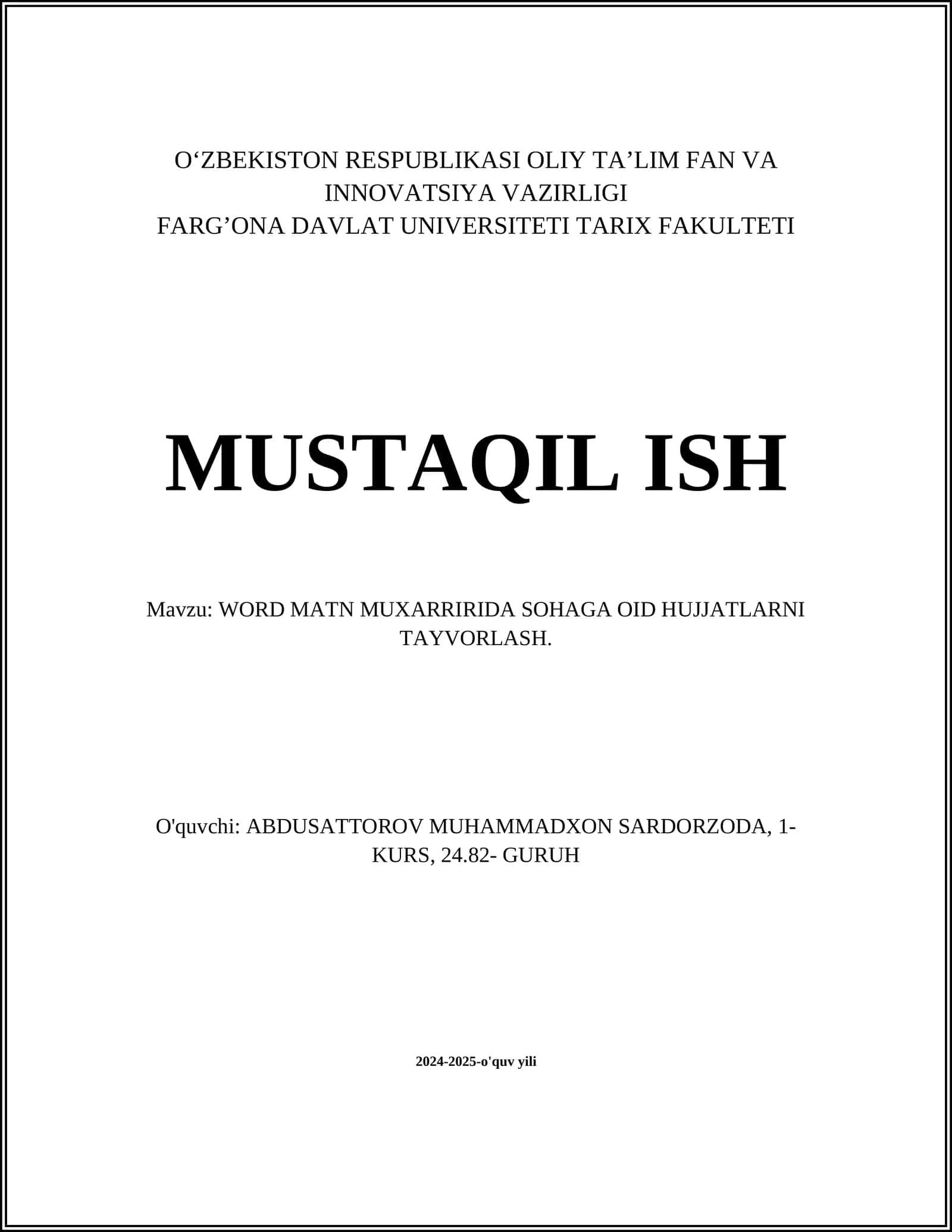 O‘ZBEKISTON RESPUBLIKASI OLIY TA’LIM FAN VA INNOVATSIYA VAZIRLIGI
FARG’ONA DAVLAT UNIVERSITETI TARIX FAKULTETI

MUSTAQIL ISH

Mavzu: WORD MATN MUXARRIRIDA SOHAGA OID HUJJATLARNI TAYVORLASH.

O'quvchi: ABDUSATTOROV MUHAMMADXON SARDORZODA, 1-KURS, 24.82- GURUH

2024-2025-o'quv yili